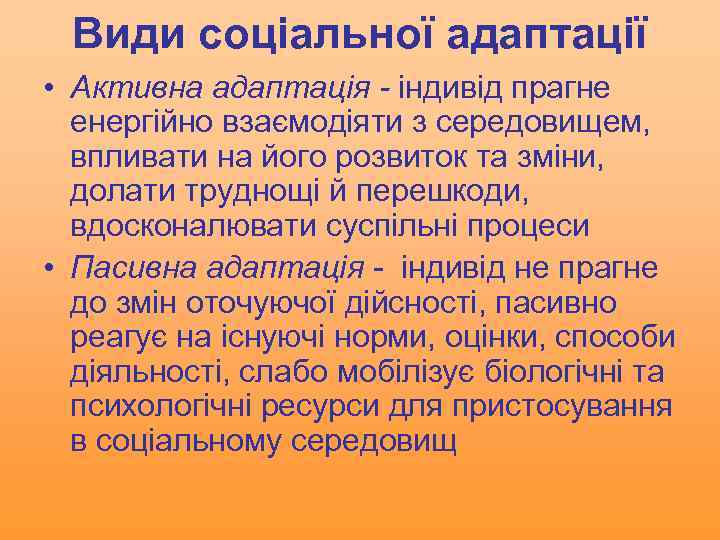 Види соціальної адаптації

• Активна адаптація - індивід прагне енергійно взаємодіяти з середовищем, впливати на його розвиток та зміни, долати труднощі й перешкоди, вдосконалювати суспільні процеси

• Пасивна адаптація - індивід не прагне до змін оточуючої дійсності, пасивно реагує на існуючі норми, оцінки, способи діяльності, слабо мобілізує біологічні та психологічні ресурси для пристосування в соціальному середовищ